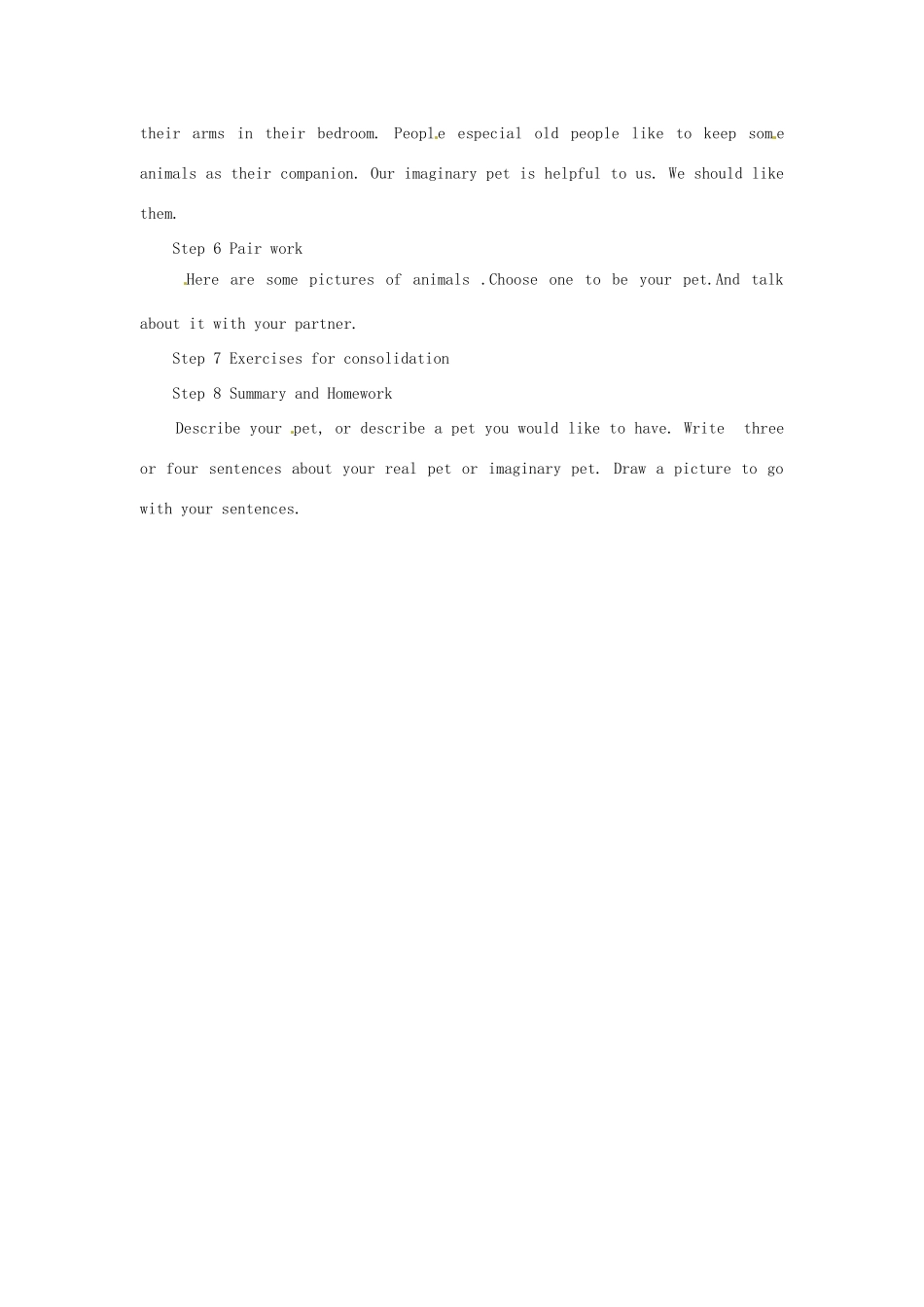 their arms in their bedroom. People especial old people like to keep some animals as their companion. Our imaginary pet is helpful to us. We should like them.

Step 6 Pair work

Here are some pictures of animals .Choose one to be your pet.And talk about it with your partner.

Step 7 Exercises for consolidation

Step 8 Summary and Homework

Describe your pet, or describe a pet you would like to have. Write three or four sentences about your real pet or imaginary pet. Draw a picture to go with your sentences.